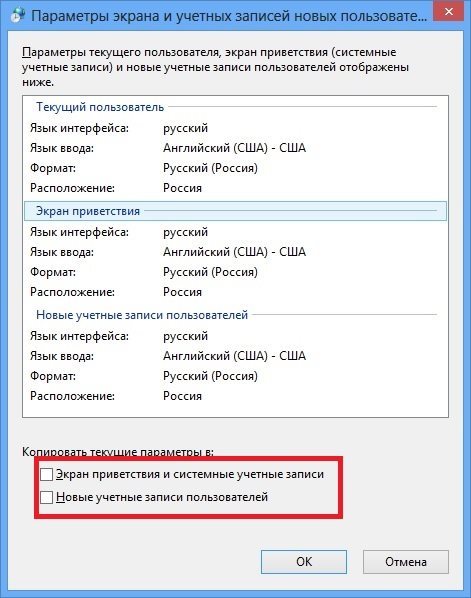 Параметры экрана и учетных записей новых пользовате...

Параметры текущего пользователя, экран приветствия (системные учетные записи) и новые учетные записи пользователей отображены ниже.

Текущий пользователь

| | |
|---|---|
| Язык интерфейса: | русский |
| Язык ввода: | Английский (США) - США |
| Формат: | Русский (Россия) |
| Расположение: | Россия |

Экран приветствия

| | |
|---|---|
| Язык интерфейса: | русский |
| Язык ввода: | Английский (США) - США |
| Формат: | Русский (Россия) |
| Расположение: | Россия |

Новые учетные записи пользователей

| | |
|---|---|
| Язык интерфейса: | русский |
| Язык ввода: | Английский (США) - США |
| Формат: | Русский (Россия) |
| Расположение: | Россия |

Копировать текущие параметры в:

Экран приветствия и системные учетные записи

Новые учетные записи пользователей

OK

Отмена